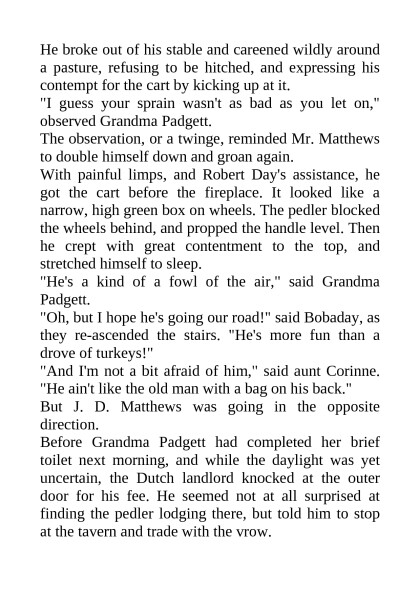 He broke out of his stable and careened wildly around a pasture, refusing to be hitched, and expressing his contempt for the cart by kicking up at it.

"I guess your sprain wasn't as bad as you let on," observed Grandma Padgett.

The observation, or a twinge, reminded Mr. Matthews to double himself down and groan again.

With painful limps, and Robert Day's assistance, he got the cart before the fireplace. It looked like a narrow, high green box on wheels. The pedler blocked the wheels behind, and propped the handle level. Then he crept with great contentment to the top, and stretched himself to sleep.

"He's a kind of a fowl of the air," said Grandma Padgett.

"Oh, but I hope he's going our road!" said Bobaday, as they re-ascended the stairs. "He's more fun than a drove of turkeys!"

"And I'm not a bit afraid of him," said aunt Corinne. "He ain't like the old man with a bag on his back."

But J. D. Matthews was going in the opposite direction.

Before Grandma Padgett had completed her brief toilet next morning, and while the daylight was yet uncertain, the Dutch landlord knocked at the outer door for his fee. He seemed not at all surprised at finding the pedler lodging there, but told him to stop at the tavern and trade with the vrow.